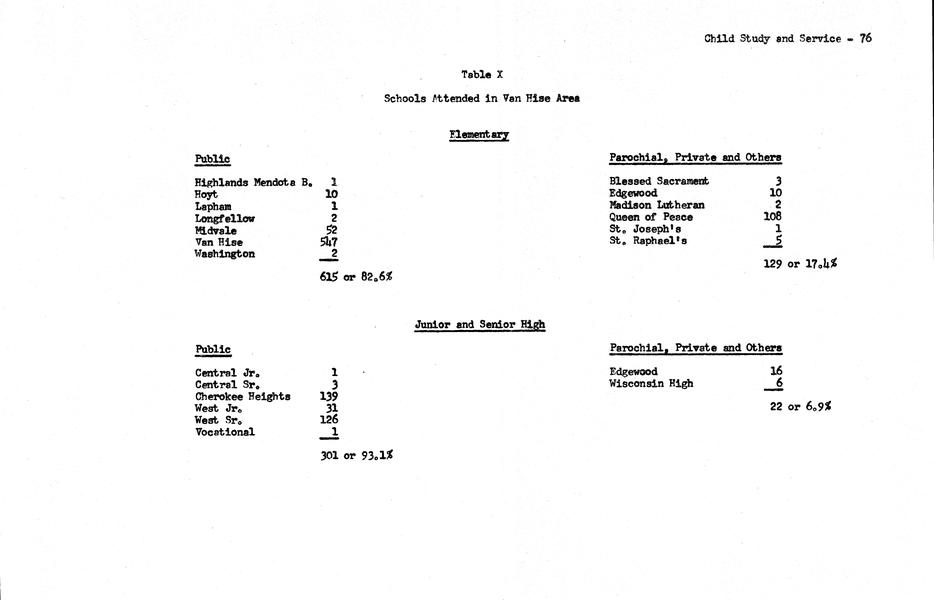 Child Study and Service - 76

Table X

Schools Attended in Van Hise Area

Elementary

Public

| | |
|---|---|
| Highlands Mendota B. | 1 |
| Hoyt | 10 |
| Lapham | 1 |
| Longfellow | 2 |
| Midvale | 52 |
| Van Hise | 547 |
| Washington | 2 |

615 or 82.6%

Parochial, Private and Others

| | |
|---|---|
| Blessed Sacrament | 3 |
| Edgewood | 10 |
| Madison Lutheran | 2 |
| Queen of Peace | 108 |
| St. Joseph's | 1 |
| St. Raphael's | 5 |

129 or 17.4%

Junior and Senior High

Public

| | |
|---|---|
| Central Jr. | 1 |
| Central Sr. | 3 |
| Cherokee Heights | 139 |
| West Jr. | 31 |
| West Sr. | 126 |
| Vocational | 1 |

301 or 93.1%

Parochial, Private and Others

| | |
|---|---|
| Edgewood | 16 |
| Wisconsin High | 6 |

22 or 6.9%